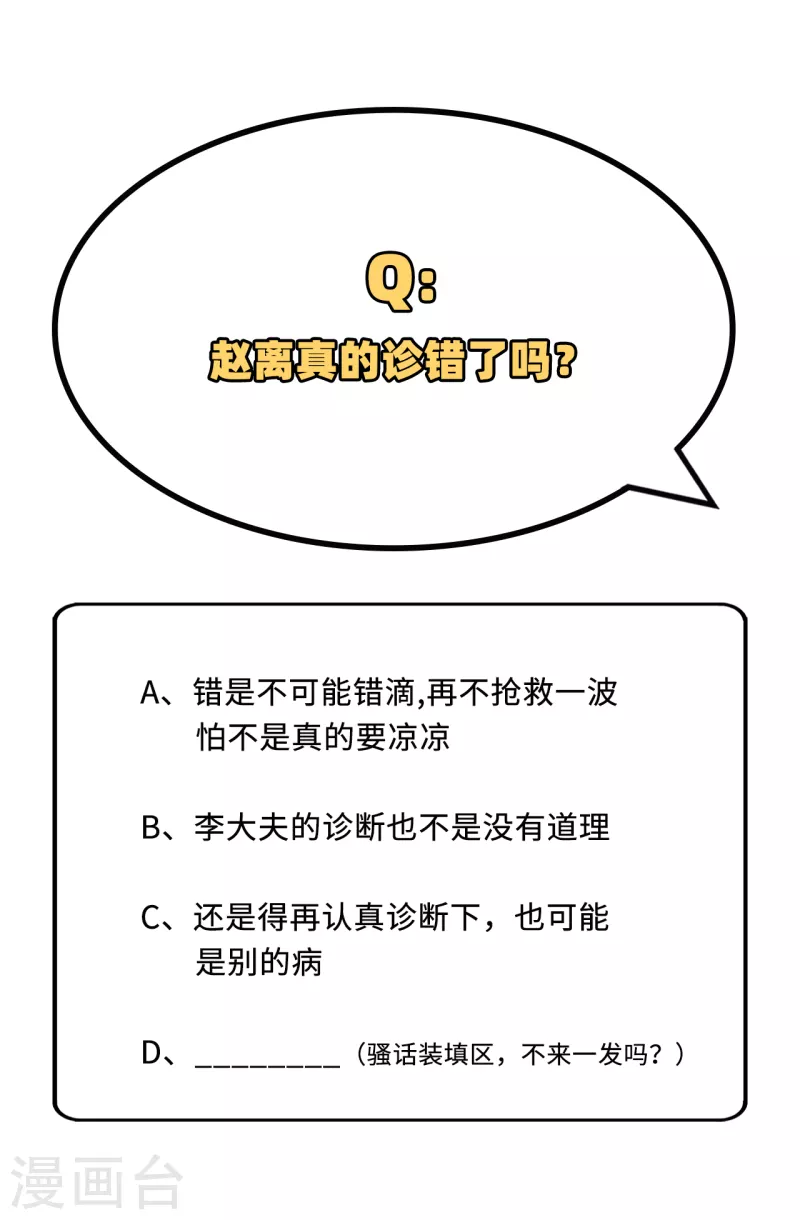 Q:

赵离真的诊错了吗?

A、错是不可能错滴,再不抢救一波怕不是真的要凉凉

B、李大夫的诊断也不是没有道理

C、还是得再认真诊断下，也可能是别的病

D、____（骚话装填区，不来一发吗？）

漫画台